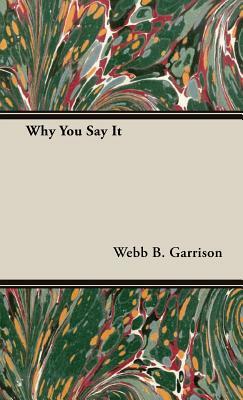 Why You Say It

Webb B. Garrison